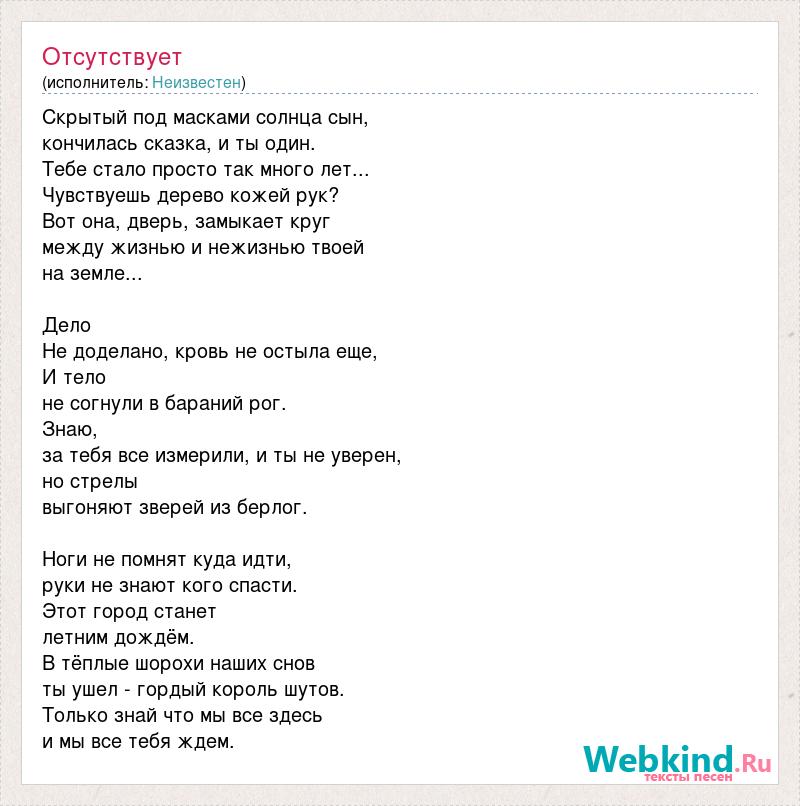 Отсутствует
(исполнитель: Неизвестен)

Скрытый под масками солнца сын,
кончилась сказка, и ты один.
Тебе стало просто так много лет...
Чувствуешь дерево кожей рук?
Вот она, дверь, замыкает круг
между жизнью и нежизнью твоей
на земле...

Дело
Не доделано, кровь не остыла еще,
И тело
не согнули в бараний рог.
Знаю,
за тебя все измерили, и ты не уверен,
но стрелы
выгоняют зверей из берлог.

Ноги не помнят куда идти,
руки не знают кого спасти.
Этот город станет
летним дождём.
В тёплые шорохи наших снов
ты ушел - гордый король шутов.
Только знай что мы все здесь
и мы все тебя ждем.

Webkind.Ru
тексты песен